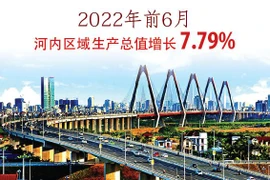 2022年前6月
河内区域生产总值增长7.79%